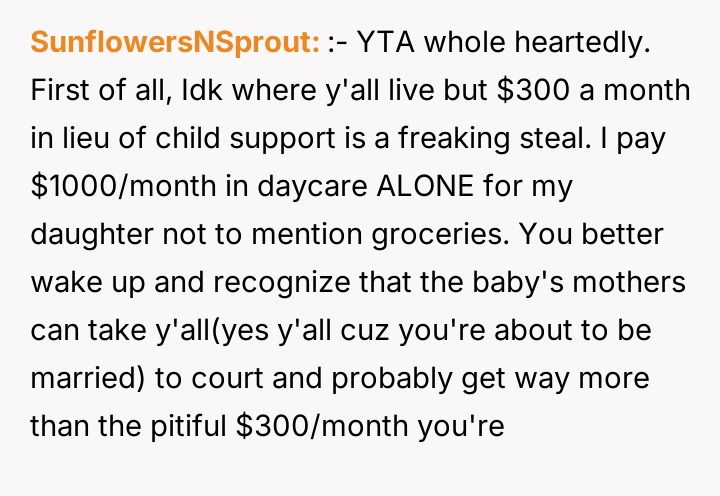 SunflowersNSprout: :- YTA whole heartedly. First of all, Idk where y'all live but $300 a month in lieu of child support is a freaking steal. I pay $1000/month in daycare ALONE for my daughter not to mention groceries. You better wake up and recognize that the baby's mothers can take y'all(yes y'all cuz you're about to be married) to court and probably get way more than the pitiful $300/month you're